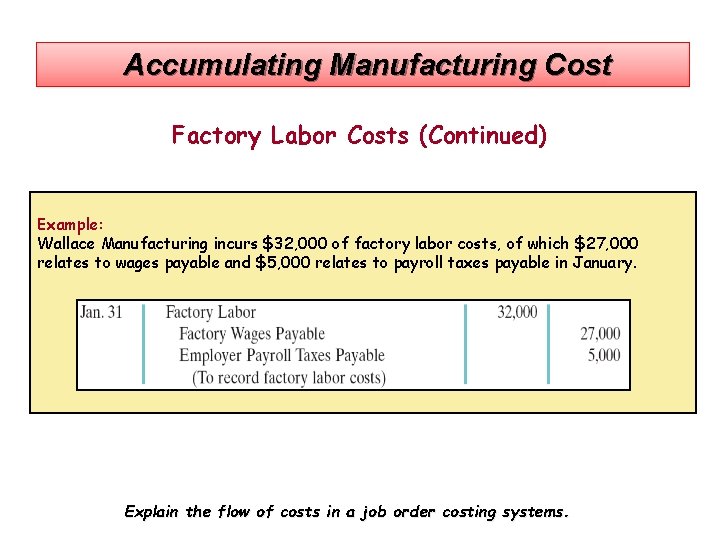 Accumulating Manufacturing Cost

Factory Labor Costs (Continued)

Example:
Wallace Manufacturing incurs $32,000 of factory labor costs, of which $27,000 relates to wages payable and $5,000 relates to payroll taxes payable in January.

| Jan. 31 | Factory Labor | 32,000 | |
|---|---|---|---|
| | Factory Wages Payable | | 27,000 |
| | Employer Payroll Taxes Payable | | 5,000 |
| | (To record factory labor costs) | | |

Explain the flow of costs in a job order costing systems.